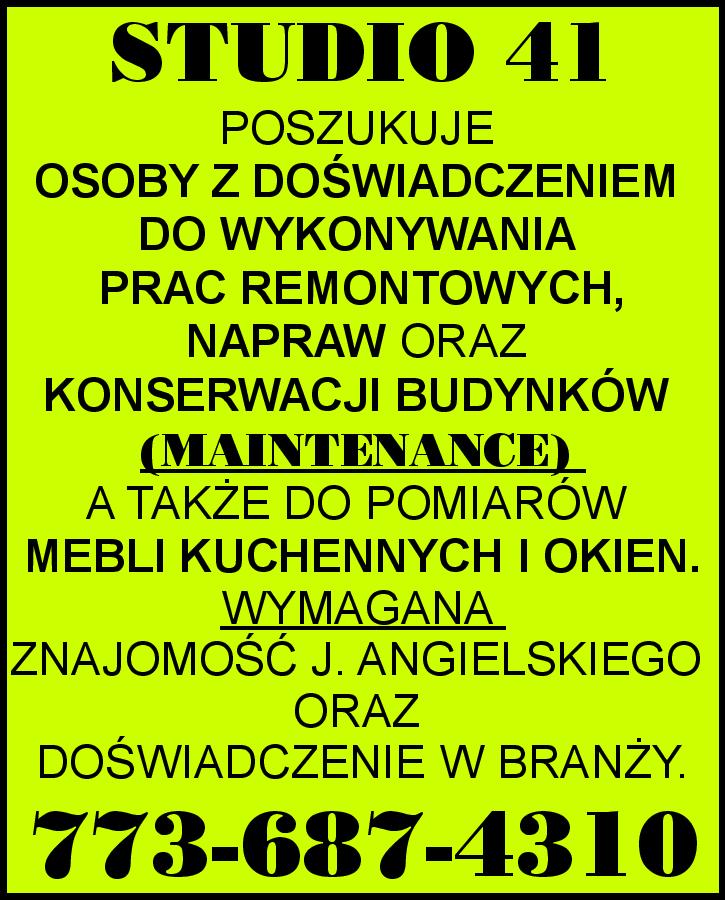 STUDIO 41

POSZUKUJE
OSOBY Z DOŚWIADCZENIEM
DO WYKONYWANIA
PRAC REMONTOWYCH,
NAPRAW ORAZ
KONSERWACJI BUDYNKÓW
(MAINTENANCE)
A TAKŻE DO POMIARÓW
MEBLI KUCHENNYCH I OKIEN.
WYMAGANA
ZNAJOMOŚĆ J. ANGIELSKIEGO
ORAZ
DOŚWIADCZENIE W BRANŻY.

773-687-4310